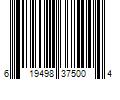 6 19498 37500 4